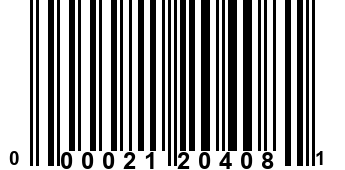 0 00021 20408 1